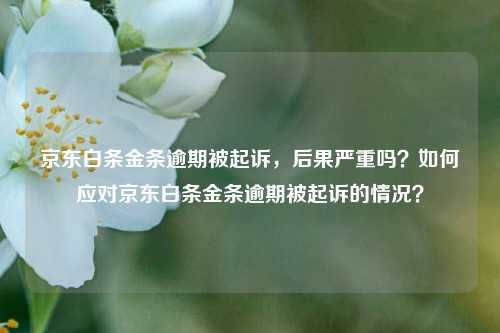 京东白条金条逾期被起诉，后果严重吗？如何应对京东白条金条逾期被起诉的情况？